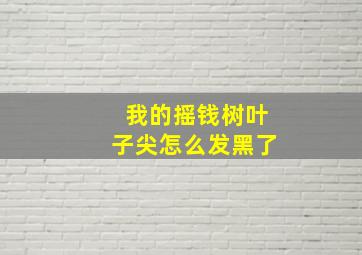 我的摇钱树叶子尖怎么发黑了